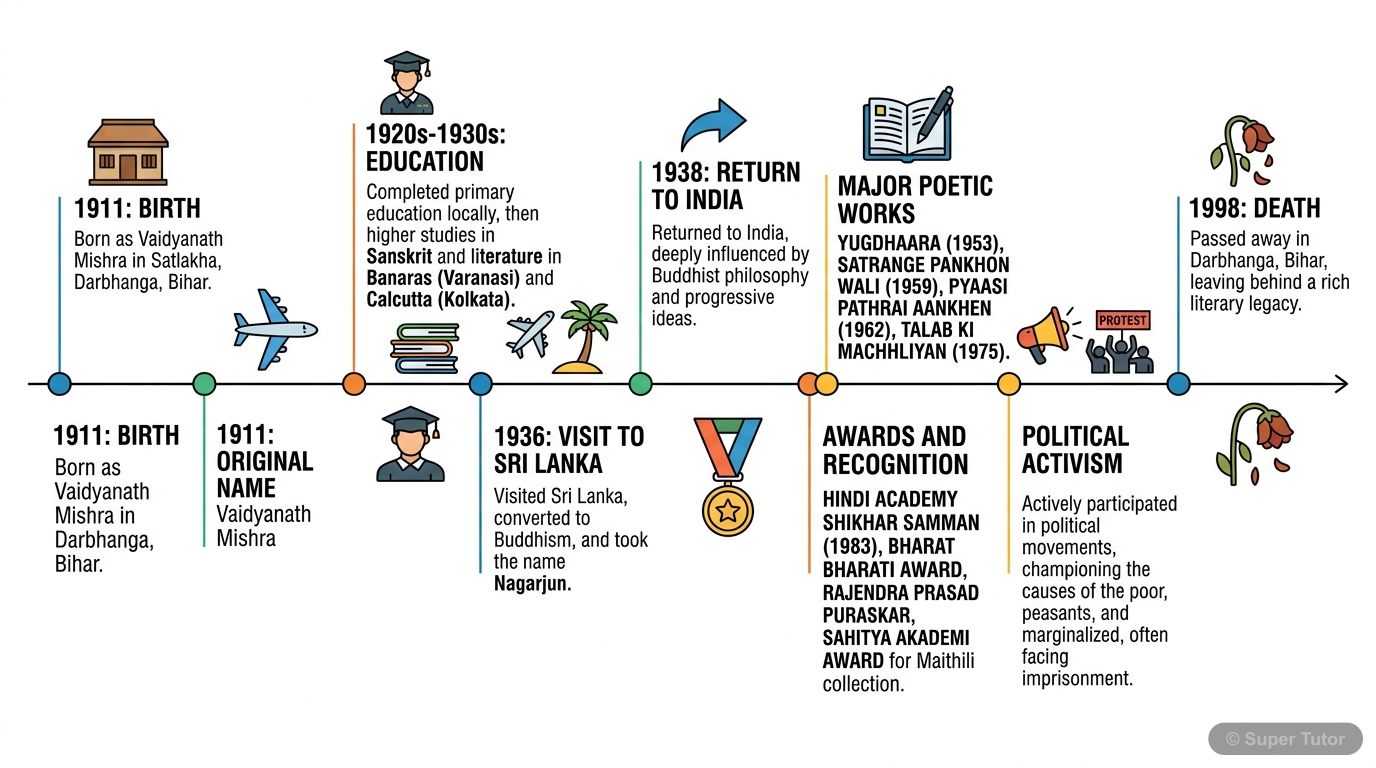 1911: BIRTH
Born as Vaidyanath Mishra in Satlakha, Darbhanga, Bihar.

1920s-1930s: EDUCATION
Completed primary education locally, then higher studies in Sanskrit and literature in Banaras (Varanasi) and Calcutta (Kolkata).

1938: RETURN TO INDIA
Returned to India, deeply influenced by Buddhist philosophy and progressive ideas.

MAJOR POETIC WORKS
YUGDHAARA (1953), SATRANGE PANKHON WALI (1959), PYAASI PATHRAI AANKHEN (1962), TALAB KI MACHHLIYAN (1975).

PROTEST

1998: DEATH
Passed away in Darbhanga, Bihar, leaving behind a rich literary legacy.

1911: BIRTH
Born as Vaidyanath Mishra in Darbhanga, Bihar.

1911: ORIGINAL NAME
Vaidyanath Mishra

1936: VISIT TO SRI LANKA
Visited Sri Lanka, converted to Buddhism, and took the name Nagarjun.

AWARDS AND RECOGNITION
HINDI ACADEMY SHIKHAR SAMMAN (1983), BHARAT BHARATI AWARD, RAJENDRA PRASAD PURASKAR, SAHITYA AKADEMI AWARD for Maithili collection.

POLITICAL ACTIVISM
Actively participated in political movements, championing the causes of the poor, peasants, and marginalized, often facing imprisonment.

© Super Tutor